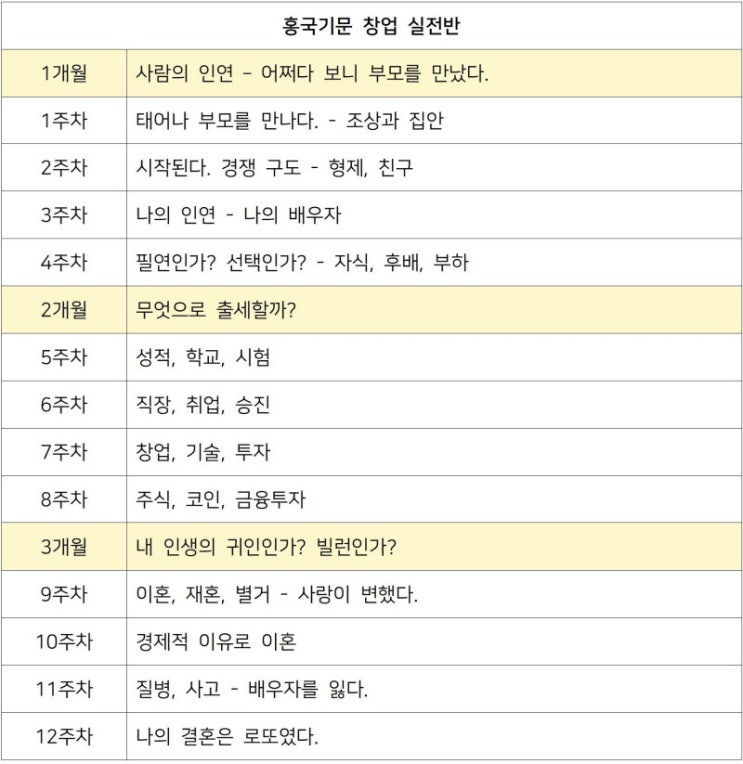 | 홍국기문 창업 실전반 | |
|---|---|
| 1개월 | 사람의 인연 - 어쩌다 보니 부모를 만났다. |
| 1주차 | 태어나 부모를 만나다. - 조상과 집안 |
| 2주차 | 시작된다. 경쟁 구도 - 형제, 친구 |
| 3주차 | 나의 인연 - 나의 배우자 |
| 4주차 | 필연인가? 선택인가? - 자식, 후배, 부하 |
| 2개월 | 무엇으로 출세할까? |
| 5주차 | 성적, 학교, 시험 |
| 6주차 | 직장, 취업, 승진 |
| 7주차 | 창업, 기술, 투자 |
| 8주차 | 주식, 코인, 금융투자 |
| 3개월 | 내 인생의 귀인인가? 빌런인가? |
| 9주차 | 이혼, 재혼, 별거 - 사랑이 변했다. |
| 10주차 | 경제적 이유로 이혼 |
| 11주차 | 질병, 사고 - 배우자를 잃다. |
| 12주차 | 나의 결혼은 로또였다. |